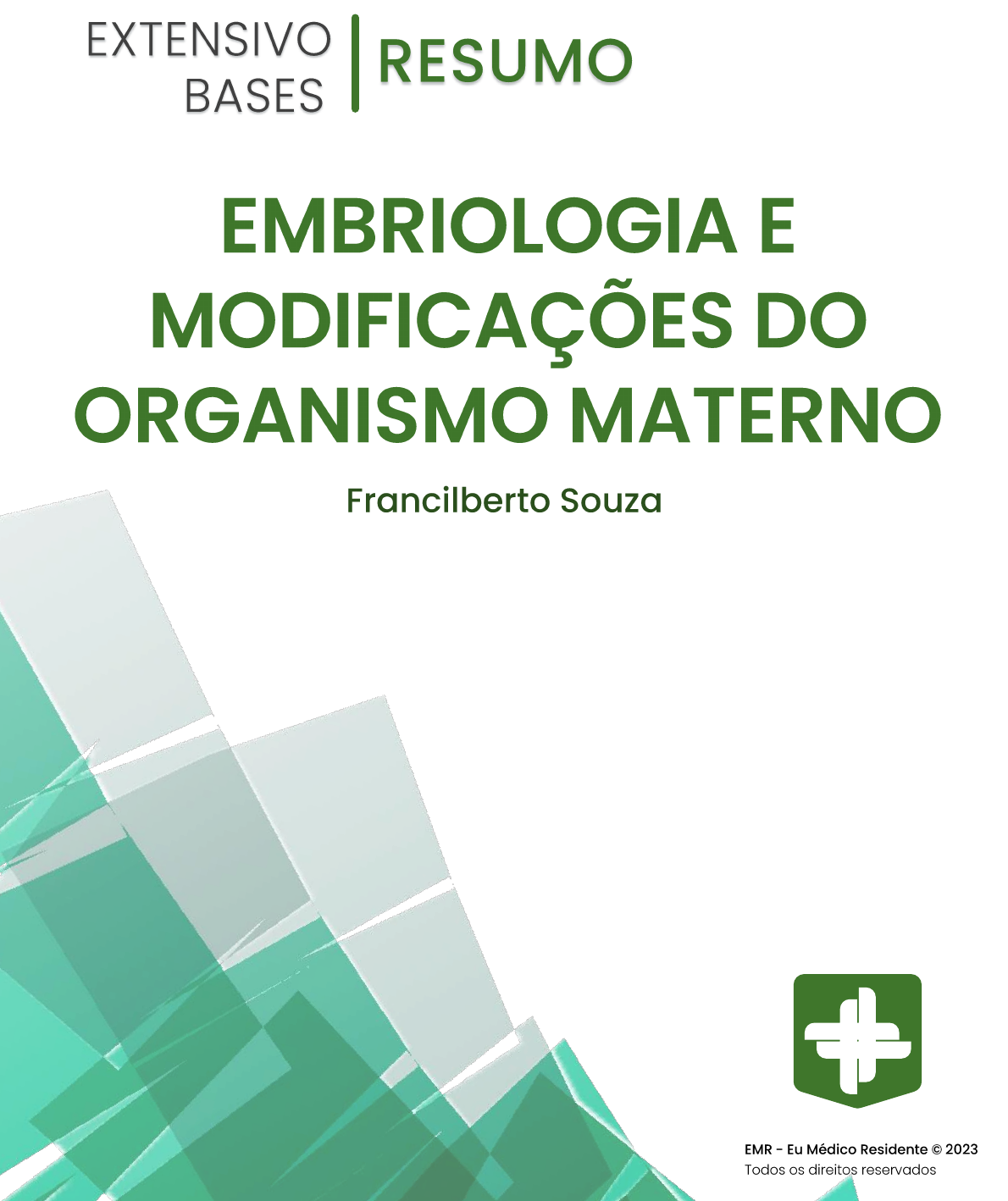 EXTENSIVO
BASES

RESUMO

EMBRIOLOGIA E MODIFICAÇÕES DO ORGANISMO MATERNO

Francilberto Souza

EMR - Eu Médico Residente © 2023
Todos os direitos reservados